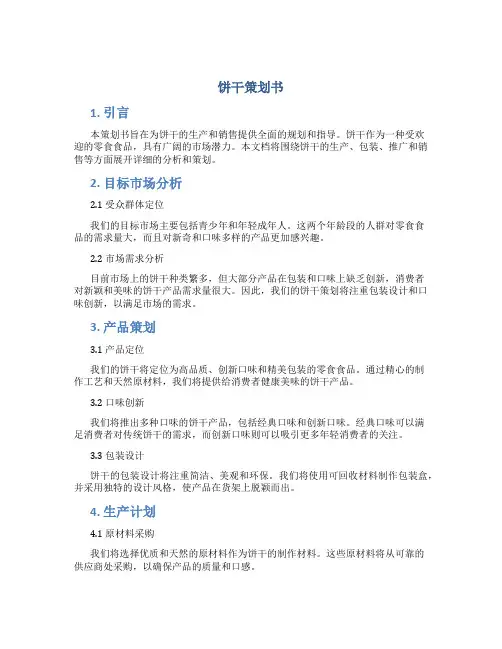 饼干策划书

1. 引言

本策划书旨在为饼干的生产和销售提供全面的规划和指导。饼干作为一种受欢迎的零食食品，具有广阔的市场潜力。本文档将围绕饼干的生产、包装、推广和销售等方面展开详细的分析和策划。

2. 目标市场分析

2.1 受众群体定位

我们的目标市场主要包括青少年和年轻成年人。这两个年龄段的人群对零食食品的需求量大，而且对新奇和口味多样的产品更加感兴趣。

2.2 市场需求分析

目前市场上的饼干种类繁多，但大部分产品在包装和口味上缺乏创新，消费者对新颖和美味的饼干产品需求量很大。因此，我们的饼干策划将注重包装设计和口味创新，以满足市场的需求。

3. 产品策划

3.1 产品定位

我们的饼干将定位为高品质、创新口味和精美包装的零食食品。通过精心的制作工艺和天然原材料，我们将提供给消费者健康美味的饼干产品。

3.2 口味创新

我们将推出多种口味的饼干产品，包括经典口味和创新口味。经典口味可以满足消费者对传统饼干的需求，而创新口味则可以吸引更多年轻消费者的关注。

3.3 包装设计

饼干的包装设计将注重简洁、美观和环保。我们将使用可回收材料制作包装盒，并采用独特的设计风格，使产品在货架上脱颖而出。

4. 生产计划

4.1 原材料采购

我们将选择优质和天然的原材料作为饼干的制作材料。这些原材料将从可靠的供应商处采购，以确保产品的质量和口感。